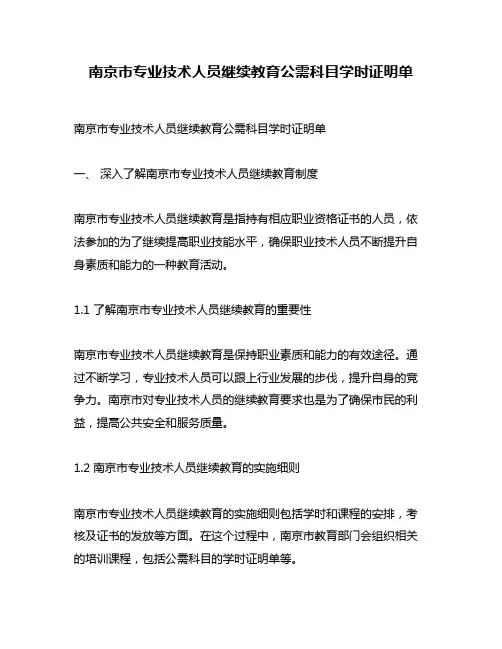 南京市专业技术人员继续教育公需科目学时证明单

南京市专业技术人员继续教育公需科目学时证明单

一、 深入了解南京市专业技术人员继续教育制度

南京市专业技术人员继续教育是指持有相应职业资格证书的人员，依法参加的为了继续提高职业技能水平，确保职业技术人员不断提升自身素质和能力的一种教育活动。

1.1 了解南京市专业技术人员继续教育的重要性

南京市专业技术人员继续教育是保持职业素质和能力的有效途径。通过不断学习，专业技术人员可以跟上行业发展的步伐，提升自身的竞争力。南京市对专业技术人员的继续教育要求也是为了确保市民的利益，提高公共安全和服务质量。

1.2 南京市专业技术人员继续教育的实施细则

南京市专业技术人员继续教育的实施细则包括学时和课程的安排，考核及证书的发放等方面。在这个过程中，南京市教育部门会组织相关的培训课程，包括公需科目的学时证明单等。